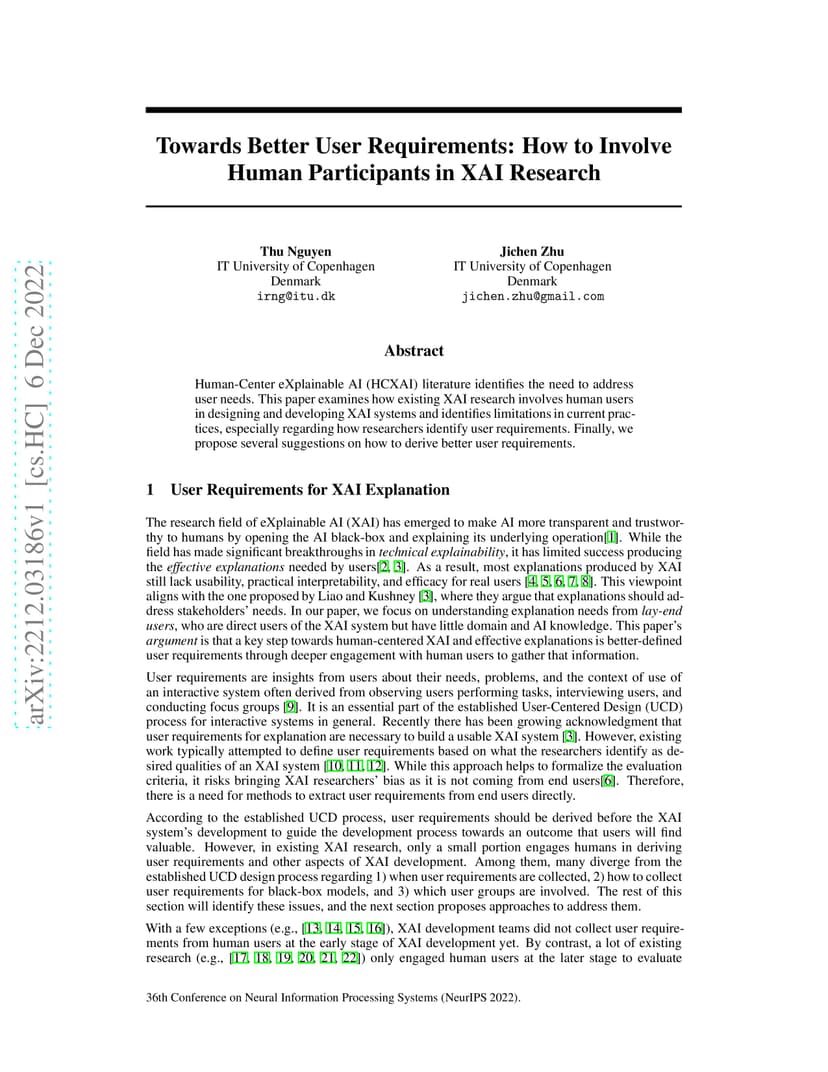 arXiv:2212.03186v1 [cs.HC] 6 Dec 2022

Towards Better User Requirements: How to Involve Human Participants in XAI Research

Thu Nguyen
IT University of Copenhagen
Denmark
irng@itu.dk

Jichen Zhu
IT University of Copenhagen
Denmark
jichen.zhu@gmail.com

Abstract

Human-Center eXplainable AI (HCXAI) literature identifies the need to address user needs. This paper examines how existing XAI research involves human users in designing and developing XAI systems and identifies limitations in current practices, especially regarding how researchers identify user requirements. Finally, we propose several suggestions on how to derive better user requirements.

1 User Requirements for XAI Explanation

The research field of eXplainable AI (XAI) has emerged to make AI more transparent and trustworthy to humans by opening the AI black-box and explaining its underlying operation[1]. While the field has made significant breakthroughs in technical explainability, it has limited success producing the effective explanations needed by users[2, 3]. As a result, most explanations produced by XAI still lack usability, practical interpretability, and efficacy for real users [4, 5, 6, 7, 8]. This viewpoint aligns with the one proposed by Liao and Kushney [3], where they argue that explanations should address stakeholders' needs. In our paper, we focus on understanding explanation needs from lay-end users, who are direct users of the XAI system but have little domain and AI knowledge. This paper's argument is that a key step towards human-centered XAI and effective explanations is better-defined user requirements through deeper engagement with human users to gather that information.

User requirements are insights from users about their needs, problems, and the context of use of an interactive system often derived from observing users performing tasks, interviewing users, and conducting focus groups [9]. It is an essential part of the established User-Centered Design (UCD) process for interactive systems in general. Recently there has been growing acknowledgment that user requirements for explanation are necessary to build a usable XAI system [3]. However, existing work typically attempted to define user requirements based on what the researchers identify as desired qualities of an XAI system [10, 11, 12]. While this approach helps to formalize the evaluation criteria, it risks bringing XAI researchers' bias as it is not coming from end users[6]. Therefore, there is a need for methods to extract user requirements from end users directly.

According to the established UCD process, user requirements should be derived before the XAI system's development to guide the development process towards an outcome that users will find valuable. However, in existing XAI research, only a small portion engages humans in deriving user requirements and other aspects of XAI development. Among them, many diverge from the established UCD design process regarding 1) when user requirements are collected, 2) how to collect user requirements for black-box models, and 3) which user groups are involved. The rest of this section will identify these issues, and the next section proposes approaches to address them.

With a few exceptions (e.g., [13, 14, 15, 16]), XAI development teams did not collect user requirements from human users at the early stage of XAI development yet. By contrast, a lot of existing research (e.g., [17, 18, 19, 20, 21, 22]) only engaged human users at the later stage to evaluate

36th Conference on Neural Information Processing Systems (NeurIPS 2022).